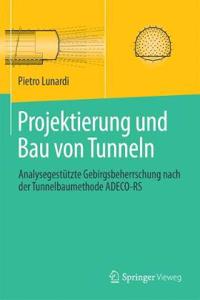 Pietro Lunardi

Projektierung und Bau von Tunneln

Analysegestützte Gebirgsbeherrschung nach der Tunnelbaumethode ADECO-RS

Springer Vieweg